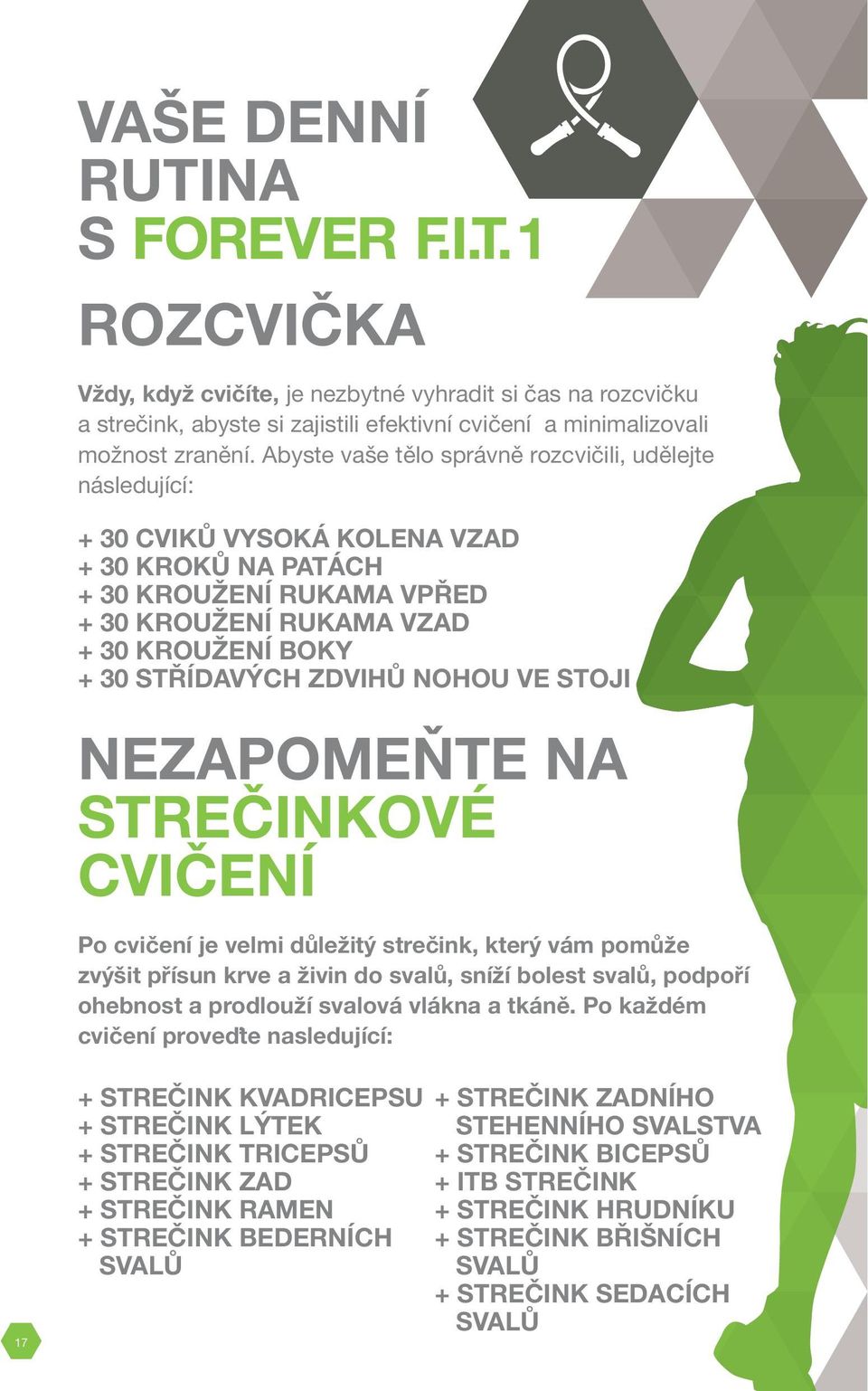 VAŠE DENNÍ RUTINA S FOREVER F.I.T. 1

ROZCVIČKA

Vždy, když cvičíte, je nezbytné vyhradit si čas na rozcvičku a strečink, abyste si zajistili efektivní cvičení a minimalizovali možnost zranění. Abyste vaše tělo správně rozcvičili, udělejte následující:

+ 30 CVIKŮ VYSOKÁ KOLENA VZAD
+ 30 KROKŮ NA PATÁCH
+ 30 KROUŽENÍ RUKAMA VPŘED
+ 30 KROUŽENÍ RUKAMA VZAD
+ 30 KROUŽENÍ BOKY
+ 30 STŘÍDAVÝCH ZDVIHŮ NOHOU VE STOJI

NEZAPOMEŇTE NA STREČINKOVÉ CVIČENÍ

Po cvičení je velmi důležitý strečink, který vám pomůže zvýšit přísun krve a živin do svalů, sníží bolest svalů, podpoří ohebnost a prodlouží svalová vlákna a tkáně. Po každém cvičení proveďte nasledující:

+ STREČINK KVADRICEPSU
+ STREČINK LÝTEK
+ STREČINK TRICEPSŮ
+ STREČINK ZAD
+ STREČINK RAMEN
+ STREČINK BEDERNÍCH SVALŮ

+ STREČINK ZADNÍHO STEHENNÍHO SVALSTVA
+ STREČINK BICEPSŮ
+ ITB STREČINK
+ STREČINK HRUDNÍKU
+ STREČINK BŘIŠNÍCH SVALŮ
+ STREČINK SEDACÍCH SVALŮ

17